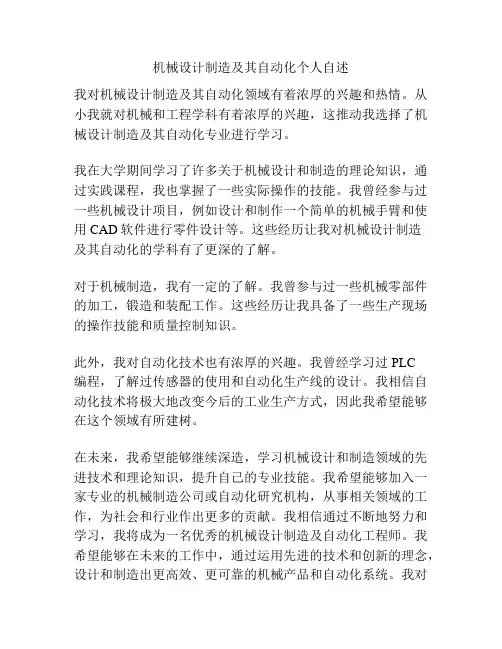 机械设计制造及其自动化个人自述

我对机械设计制造及其自动化领域有着浓厚的兴趣和热情。从小我就对机械和工程学科有着浓厚的兴趣，这推动我选择了机械设计制造及其自动化专业进行学习。

我在大学期间学习了许多关于机械设计和制造的理论知识，通过实践课程，我也掌握了一些实际操作的技能。我曾经参与过一些机械设计项目，例如设计和制作一个简单的机械手臂和使用 CAD 软件进行零件设计等。这些经历让我对机械设计制造及其自动化的学科有了更深的了解。

对于机械制造，我有一定的了解。我曾参与过一些机械零部件的加工，锻造和装配工作。这些经历让我具备了一些生产现场的操作技能和质量控制知识。

此外，我对自动化技术也有浓厚的兴趣。我曾经学习过 PLC 编程，了解过传感器的使用和自动化生产线的设计。我相信自动化技术将极大地改变今后的工业生产方式，因此我希望能够在这个领域有所建树。

在未来，我希望能够继续深造，学习机械设计和制造领域的先进技术和理论知识，提升自己的专业技能。我希望能够加入一家专业的机械制造公司或自动化研究机构，从事相关领域的工作，为社会和行业作出更多的贡献。我相信通过不断地努力和学习，我将成为一名优秀的机械设计制造及自动化工程师。我希望能够在未来的工作中，通过运用先进的技术和创新的理念，设计和制造出更高效、更可靠的机械产品和自动化系统。我对